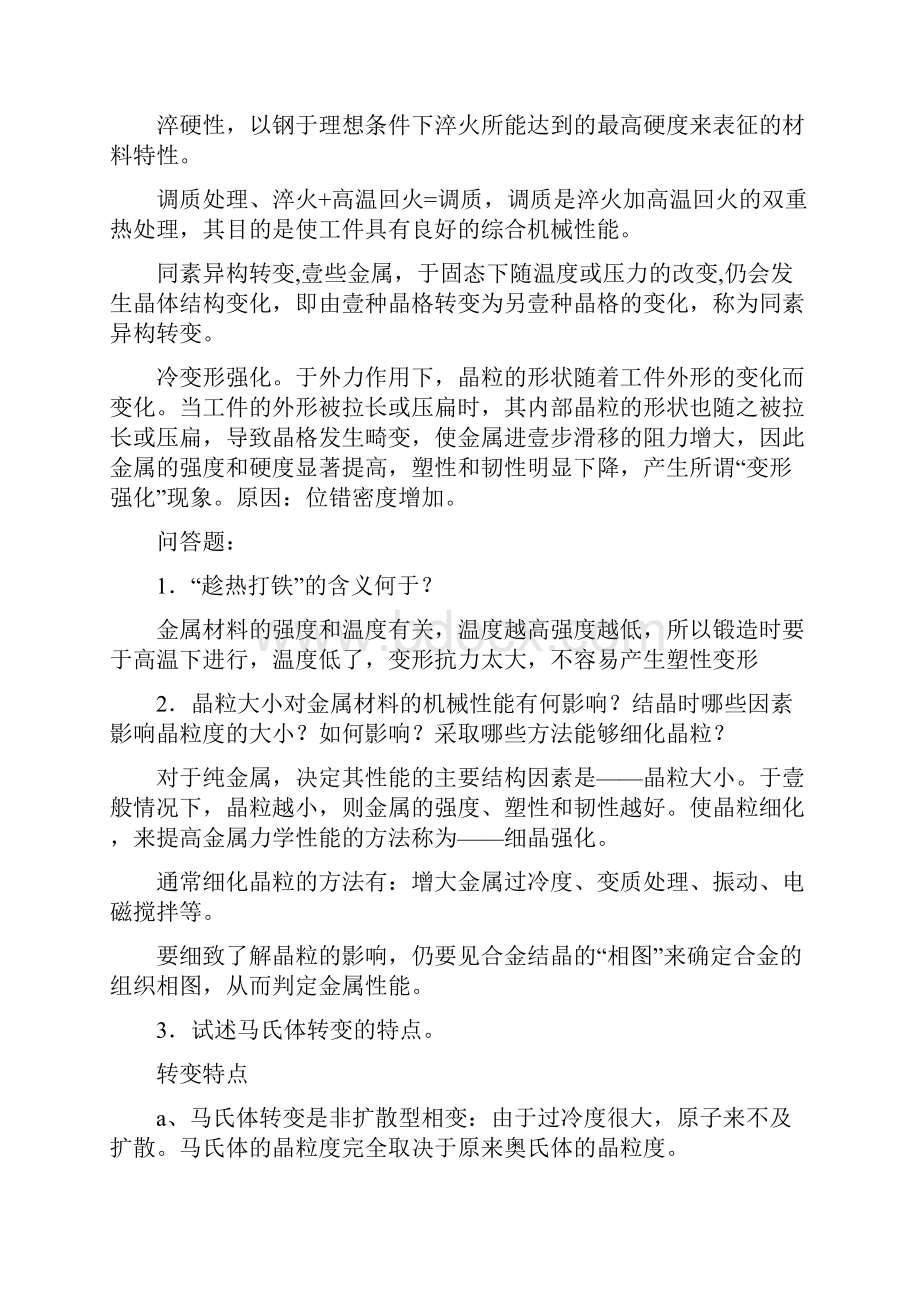 淬硬性，以钢于理想条件下淬火所能达到的最高硬度来表征的材料特性。

调质处理、淬火+高温回火=调质，调质是淬火加高温回火的双重热处理，其目的是使工件具有良好的综合机械性能。

同素异构转变,壹些金属，于固态下随温度或压力的改变,仍会发生晶体结构变化，即由壹种晶格转变为另壹种晶格的变化，称为同素异构转变。

冷变形强化。于外力作用下，晶粒的形状随着工件外形的变化而变化。当工件的外形被拉长或压扁时，其内部晶粒的形状也随之被拉长或压扁，导致晶格发生畸变，使金属进壹步滑移的阻力增大，因此金属的强度和硬度显著提高，塑性和韧性明显下降，产生所谓“变形强化”现象。原因：位错密度增加。

问答题：

1．“趁热打铁”的含义何于？

金属材料的强度和温度有关，温度越高强度越低，所以锻造时要于高温下进行，温度低了，变形抗力太大，不容易产生塑性变形

2．晶粒大小对金属材料的机械性能有何影响？结晶时哪些因素影响晶粒度的大小？如何影响？采取哪些方法能够细化晶粒？

对于纯金属，决定其性能的主要结构因素是——晶粒大小。于壹般情况下，晶粒越小，则金属的强度、塑性和韧性越好。使晶粒细化，来提高金属力学性能的方法称为——细晶强化。

通常细化晶粒的方法有：增大金属过冷度、变质处理、振动、电磁搅拌等。

要细致了解晶粒的影响，仍要见合金结晶的“相图”来确定合金的组织相图，从而判定金属性能。

3．试述马氏体转变的特点。

转变特点

a、马氏体转变是非扩散型相变：由于过冷度很大，原子来不及扩散。马氏体的晶粒度完全取决于原来奥氏体的晶粒度。